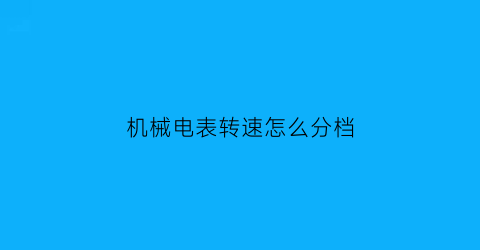 机械电表转速怎么分档